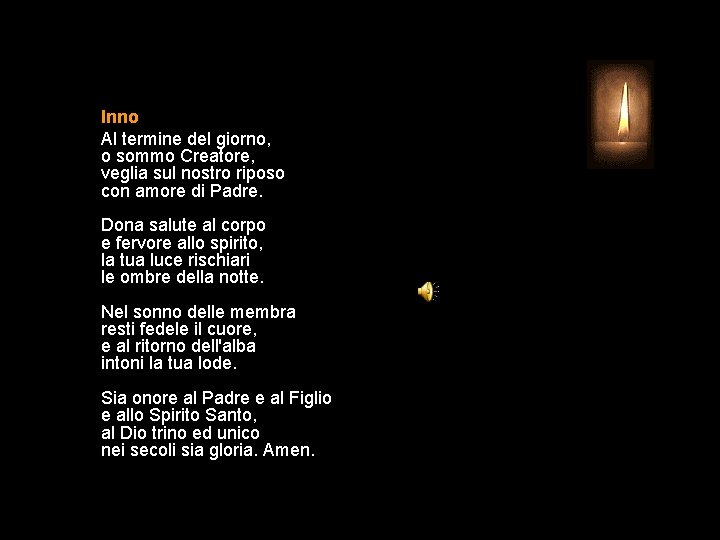 Inno

Al termine del giorno,
o sommo Creatore,
veglia sul nostro riposo
con amore di Padre.

Dona salute al corpo
e fervore allo spirito,
la tua luce rischiari
le ombre della notte.

Nel sonno delle membra
resti fedele il cuore,
e al ritorno dell'alba
intoni la tua lode.

Sia onore al Padre e al Figlio
e allo Spirito Santo,
al Dio trino ed unico
nei secoli sia gloria. Amen.